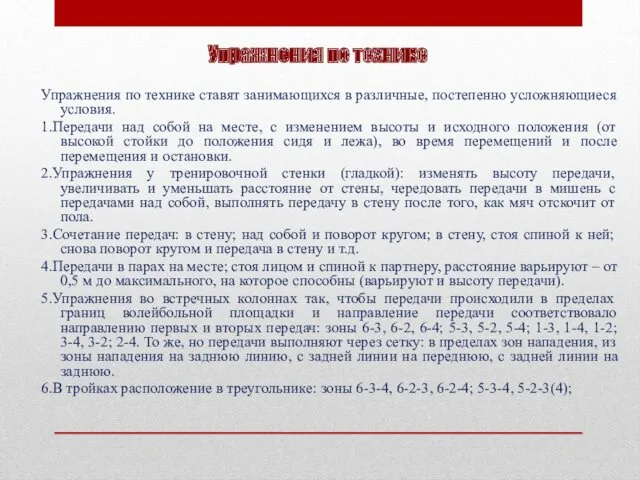 Упражнения по технике

Упражнения по технике ставят занимающихся в различные, постепенно усложняющиеся условия.

1.Передачи над собой на месте, с изменением высоты и исходного положения (от высокой стойки до положения сидя и лежа), во время перемещений и после перемещения и остановки.

2.Упражнения у тренировочной стенки (гладкой): изменять высоту передачи, увеличивать и уменьшать расстояние от стены, чередовать передачи в мишень с передачами над собой, выполнять передачу в стену после того, как мяч отскочит от пола.

3.Сочетание передач: в стену; над собой и поворот кругом; в стену, стоя спиной к ней; снова поворот кругом и передача в стену и т.д.

4.Передачи в парах на месте; стоя лицом и спиной к партнеру, расстояние варьируют – от 0,5 м до максимального, на которое способны (варьируют и высоту передачи).

5.Упражнения во встречных колоннах так, чтобы передачи происходили в пределах границ волейбольной площадки и направление передачи соответствовало направлению первых и вторых передач: зоны 6-3, 6-2, 6-4; 5-3, 5-2, 5-4; 1-3, 1-4, 1-2; 3-4, 3-2; 2-4. То же, но передачи выполняют через сетку: в пределах зон нападения, из зоны нападения на заднюю линию, с задней линии на переднюю, с задней линии на заднюю.

6.В тройках расположение в треугольнике: зоны 6-3-4, 6-2-3, 6-2-4; 5-3-4, 5-2-3(4);